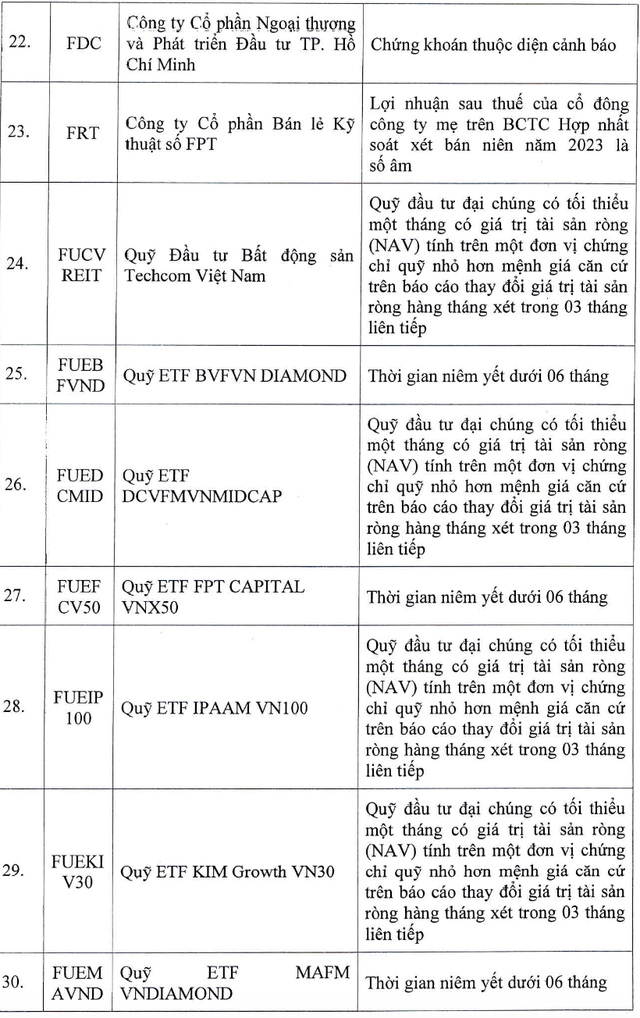 | 22. | FDC | Công ty Cổ phần Ngoại thương và Phát triển Đầu tư TP. Hồ Chí Minh | Chứng khoán thuộc diện cảnh báo |
|---|---|---|---|
| 23. | FRT | Công ty Cổ phần Bán lẻ Kỹ thuật số FPT | Lợi nhuận sau thuế của cổ đông công ty mẹ trên BCTC Hợp nhất soát xét bán niên năm 2023 là số âm |
| 24. | FUCV REIT | Quỹ Đầu tư Bất động sản Techcom Việt Nam | Quỹ đầu tư đại chúng có tối thiểu một tháng có giá trị tài sản ròng (NAV) tính trên một đơn vị chứng chỉ quỹ nhỏ hơn mệnh giá căn cứ trên báo cáo thay đổi giá trị tài sản ròng hàng tháng xét trong 03 tháng liên tiếp |
| 25. | FUEB FVND | Quỹ ETF BVFVN DIAMOND | Thời gian niêm yết dưới 06 tháng |
| 26. | FUED CMID | Quỹ ETF DCVFMVNMIDCAP | Quỹ đầu tư đại chúng có tối thiểu một tháng có giá trị tài sản ròng (NAV) tính trên một đơn vị chứng chỉ quỹ nhỏ hơn mệnh giá căn cứ trên báo cáo thay đổi giá trị tài sản ròng hàng tháng xét trong 03 tháng liên tiếp |
| 27. | FUEF CV50 | Quỹ ETF FPT CAPITAL VNX50 | Thời gian niêm yết dưới 06 tháng |
| 28. | FUEIP 100 | Quỹ ETF IPAAM VN100 | Quỹ đầu tư đại chúng có tối thiểu một tháng có giá trị tài sản ròng (NAV) tính trên một đơn vị chứng chỉ quỹ nhỏ hơn mệnh giá căn cứ trên báo cáo thay đổi giá trị tài sản ròng hàng tháng xét trong 03 tháng liên tiếp |
| 29. | FUEKI V30 | Quỹ ETF KIM Growth VN30 | Quỹ đầu tư đại chúng có tối thiểu một tháng có giá trị tài sản ròng (NAV) tính trên một đơn vị chứng chỉ quỹ nhỏ hơn mệnh giá căn cứ trên báo cáo thay đổi giá trị tài sản ròng hàng tháng xét trong 03 tháng liên tiếp |
| 30. | FUEM AVND | Quỹ ETF MAFM VNDIAMOND | Thời gian niêm yết dưới 06 tháng |